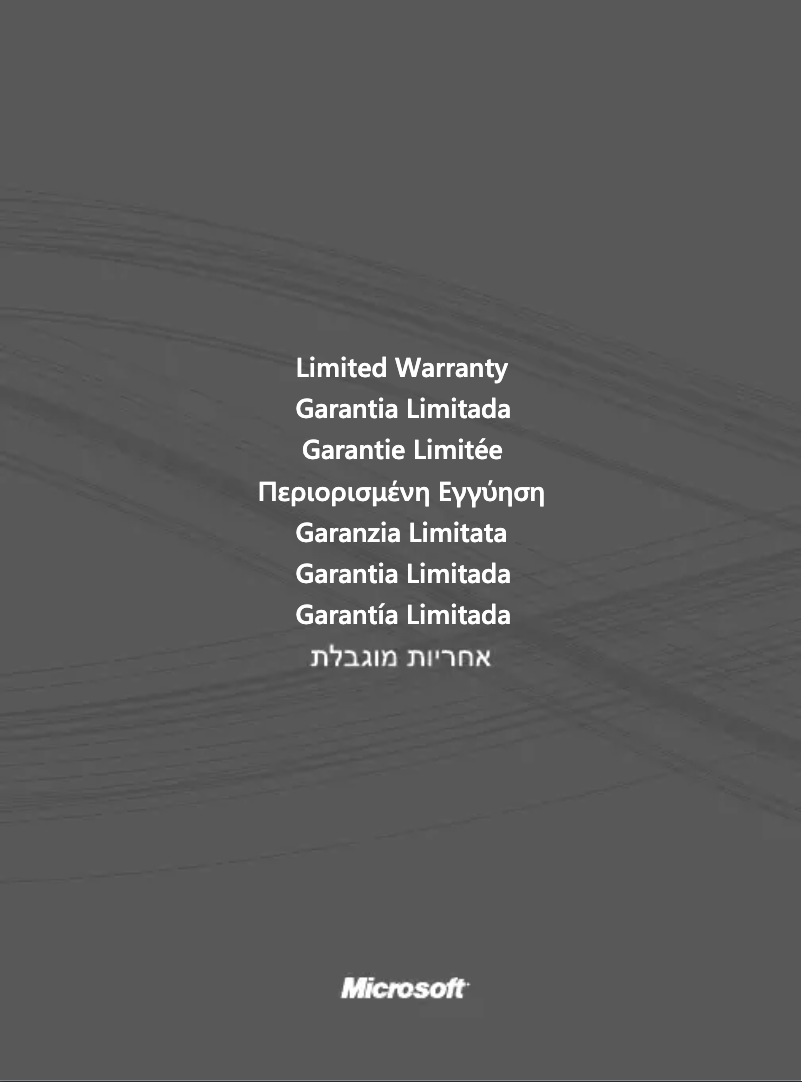 Limited Warranty
Garantia Limitada
Garantie Limitée
Περιορισμένη Εγγύηση
Garanzia Limitata
Garantia Limitada
Garantía Limitada
אחריות מוגבלת

Microsoft